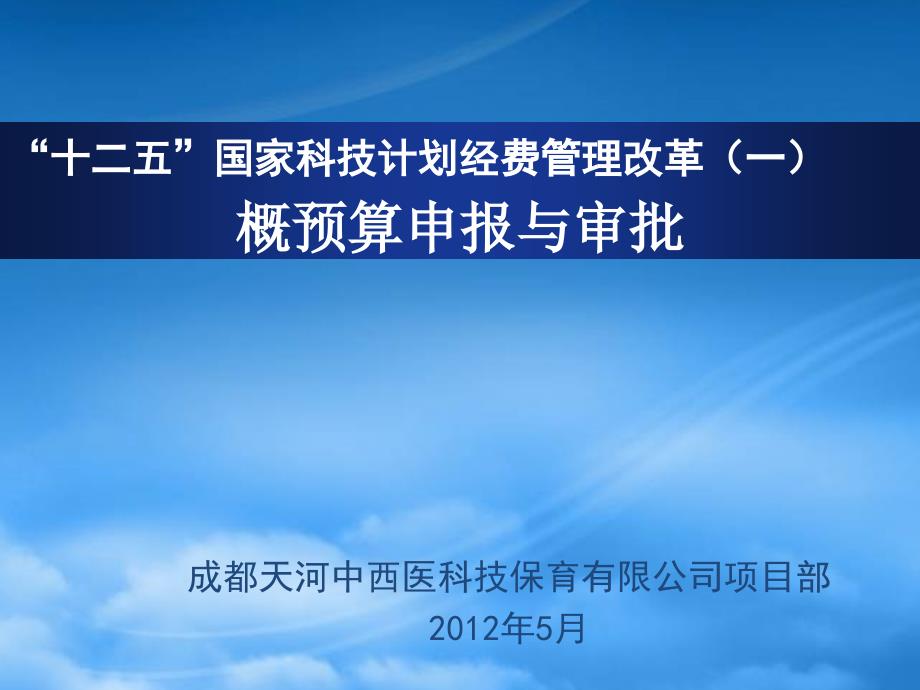 “十二五”国家科技计划经费管理改革（一）
概预算申报与审批

成都天河中西医科技保育有限公司项目部
2012年5月